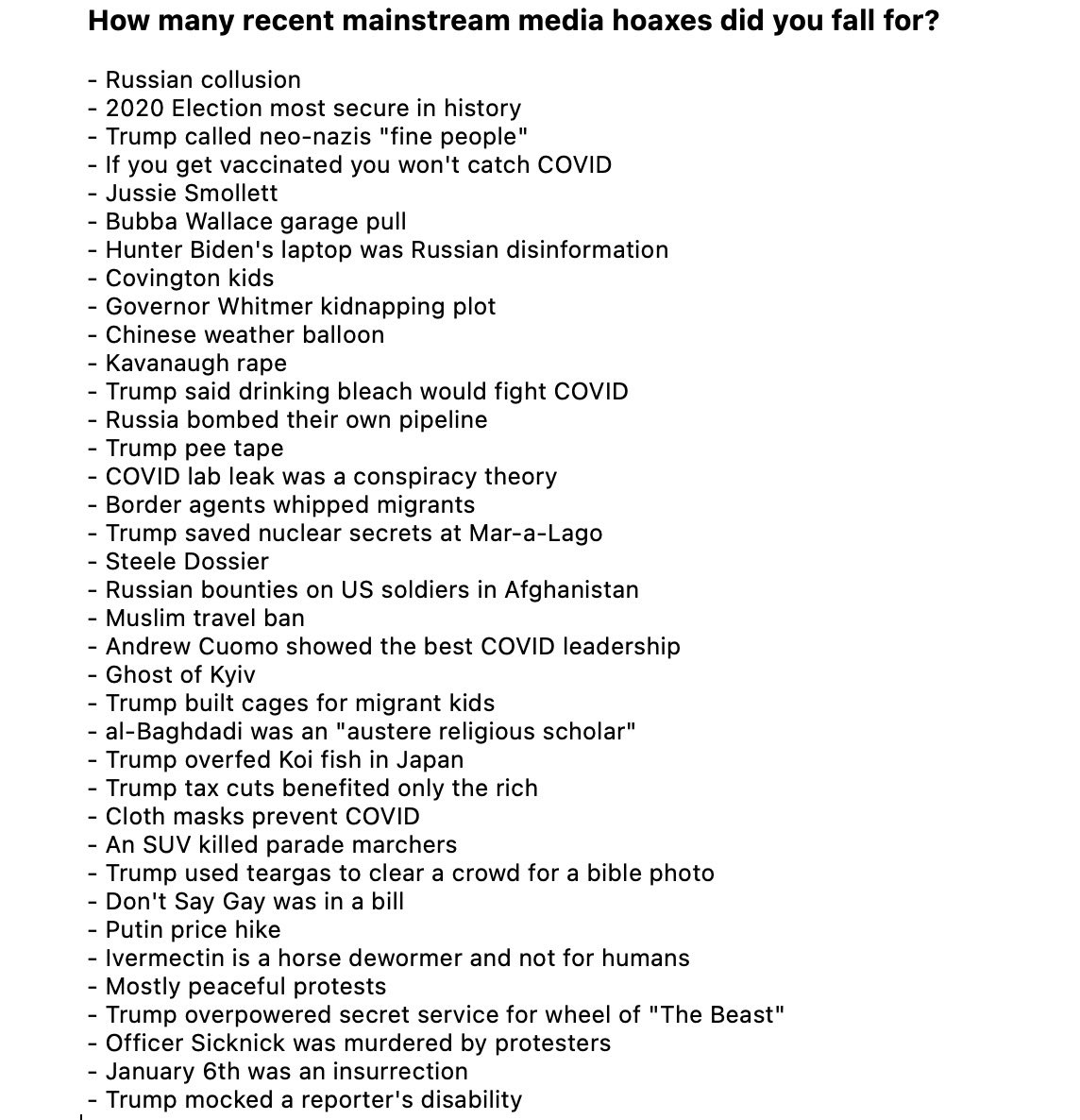 How many recent mainstream media hoaxes did you fall for?

- Russian collusion
- 2020 Election most secure in history
- Trump called neo-nazis "fine people"
- If you get vaccinated you won't catch COVID
- Jussie Smollett
- Bubba Wallace garage pull
- Hunter Biden's laptop was Russian disinformation
- Covington kids
- Governor Whitmer kidnapping plot
- Chinese weather balloon
- Kavanaugh rape
- Trump said drinking bleach would fight COVID
- Russia bombed their own pipeline
- Trump pee tape
- COVID lab leak was a conspiracy theory
- Border agents whipped migrants
- Trump saved nuclear secrets at Mar-a-Lago
- Steele Dossier
- Russian bounties on US soldiers in Afghanistan
- Muslim travel ban
- Andrew Cuomo showed the best COVID leadership
- Ghost of Kyiv
- Trump built cages for migrant kids
- al-Baghdadi was an "austere religious scholar"
- Trump overfed Koi fish in Japan
- Trump tax cuts benefited only the rich
- Cloth masks prevent COVID
- An SUV killed parade marchers
- Trump used teargas to clear a crowd for a bible photo
- Don't Say Gay was in a bill
- Putin price hike
- Ivermectin is a horse dewormer and not for humans
- Mostly peaceful protests
- Trump overpowered secret service for wheel of "The Beast"
- Officer Sicknick was murdered by protesters
- January 6th was an insurrection
- Trump mocked a reporter's disability